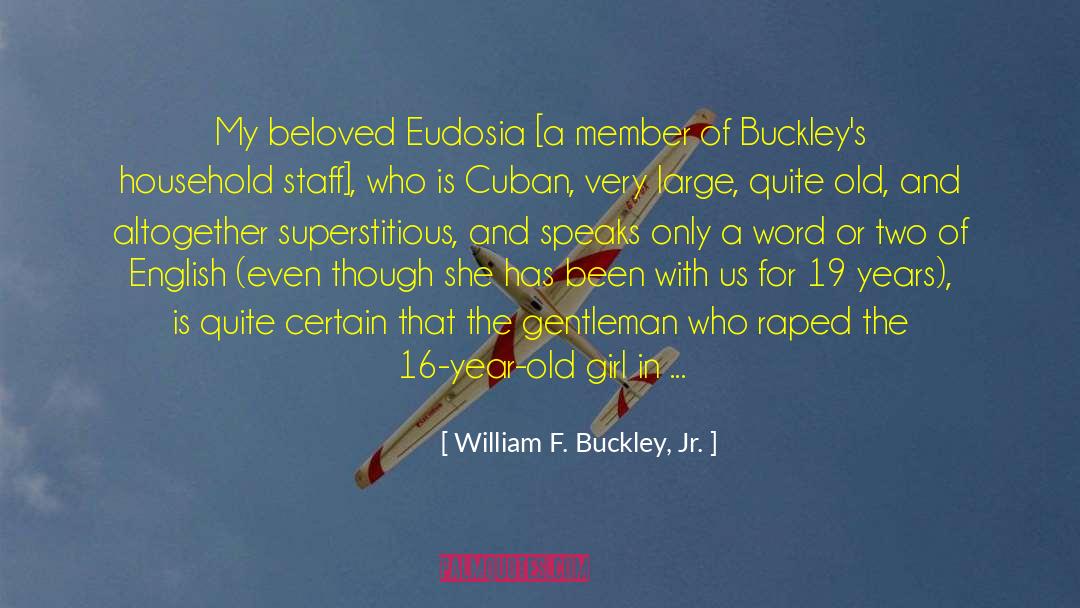 My beloved Eudosia [a member of Buckley's household staff], who is Cuban, very large, quite old, and altogether superstitious, and speaks only a word or two of English (even though she has been with us for 19 years), is quite certain that the gentleman who raped the 16-year-old girl in ...

[ William F. Buckley, Jr. ]

PALMQUOTES.COM